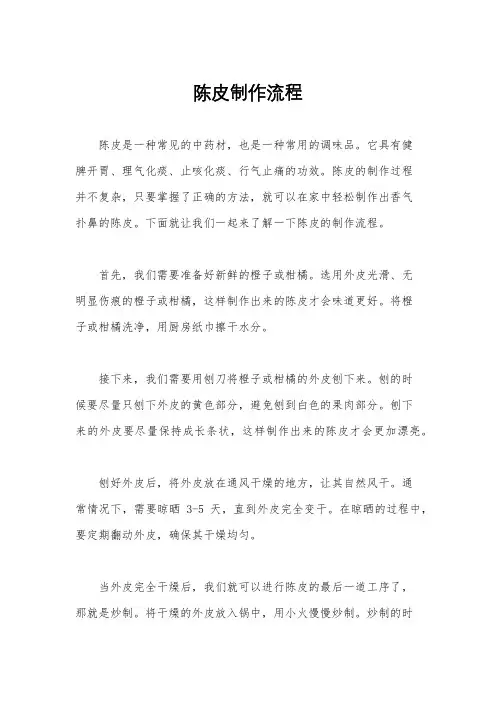 陈皮制作流程

陈皮是一种常见的中药材，也是一种常用的调味品。它具有健脾开胃、理气化痰、止咳化痰、行气止痛的功效。陈皮的制作过程并不复杂，只要掌握了正确的方法，就可以在家中轻松制作出香气扑鼻的陈皮。下面就让我们一起来了解一下陈皮的制作流程。

首先，我们需要准备好新鲜的橙子或柑橘。选用外皮光滑、无明显伤痕的橙子或柑橘，这样制作出来的陈皮才会味道更好。将橙子或柑橘洗净，用厨房纸巾擦干水分。

接下来，我们需要用刨刀将橙子或柑橘的外皮刨下来。刨的时候要尽量只刨下外皮的黄色部分，避免刨到白色的果肉部分。刨下来的外皮要尽量保持成长条状，这样制作出来的陈皮才会更加漂亮。

刨好外皮后，将外皮放在通风干燥的地方，让其自然风干。通常情况下，需要晾晒 3-5 天，直到外皮完全变干。在晾晒的过程中，要定期翻动外皮，确保其干燥均匀。

当外皮完全干燥后，我们就可以进行陈皮的最后一道工序了，那就是炒制。将干燥的外皮放入锅中，用小火慢慢炒制。炒制的时